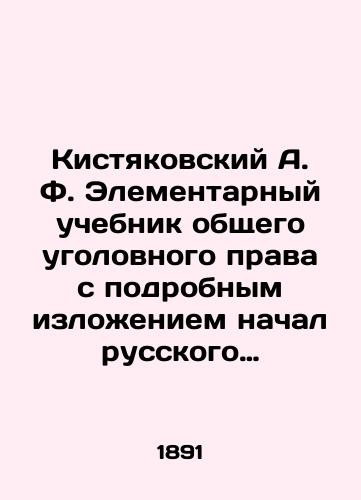 Кистяковский А. Ф. Элементарный учебник общего уголовного права с подробным изложением начал русского…

1891